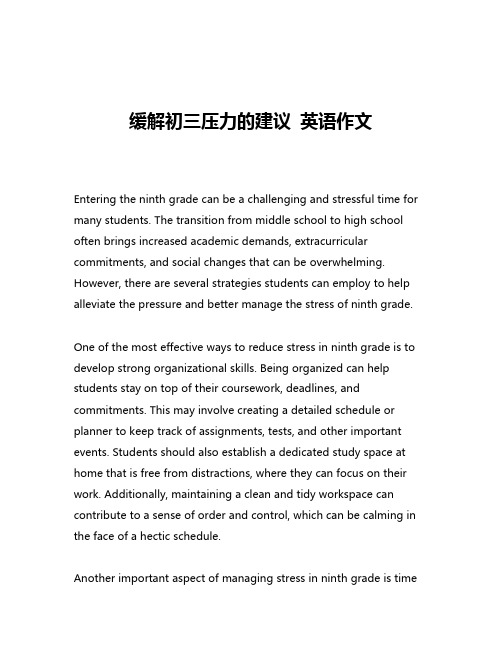 缓解初三压力的建议 英语作文

Entering the ninth grade can be a challenging and stressful time for many students. The transition from middle school to high school often brings increased academic demands, extracurricular commitments, and social changes that can be overwhelming. However, there are several strategies students can employ to help alleviate the pressure and better manage the stress of ninth grade.

One of the most effective ways to reduce stress in ninth grade is to develop strong organizational skills. Being organized can help students stay on top of their coursework, deadlines, and commitments. This may involve creating a detailed schedule or planner to keep track of assignments, tests, and other important events. Students should also establish a dedicated study space at home that is free from distractions, where they can focus on their work. Additionally, maintaining a clean and tidy workspace can contribute to a sense of order and control, which can be calming in the face of a hectic schedule.

Another important aspect of managing stress in ninth grade is time